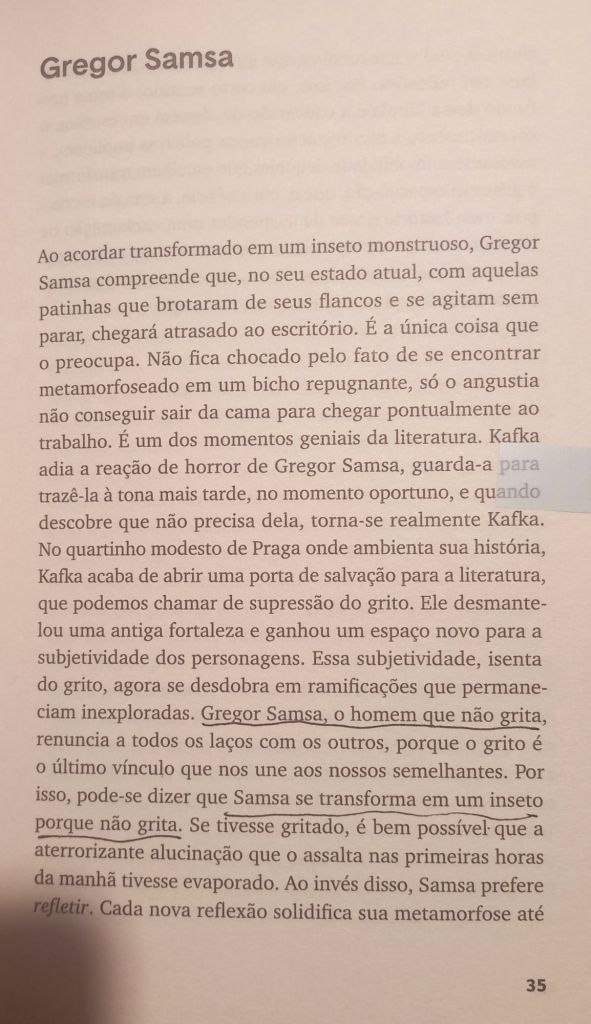 Gregor Samsa

Ao acordar transformado em um inseto monstruoso, Gregor Samsa compreende que, no seu estado atual, com aquelas patinhas que brotaram de seus flancos e se agitam sem parar, chegará atrasado ao escritório. É a única coisa que o preocupa. Não fica chocado pelo fato de se encontrar metamorfoseado em um bicho repugnante, só o angustia não conseguir sair da cama para chegar pontualmente ao trabalho. É um dos momentos geniais da literatura. Kafka adia a reação de horror de Gregor Samsa, guarda-a para trazê-la à tona mais tarde, no momento oportuno, e quando descobre que não precisa dela, torna-se realmente Kafka. No quartinho modesto de Praga onde ambienta sua história, Kafka acaba de abrir uma porta de salvação para a literatura, que podemos chamar de supressão do grito. Ele desmantelou uma antiga fortaleza e ganhou um espaço novo para a subjetividade dos personagens. Essa subjetividade, isenta do grito, agora se desdobra em ramificações que permaneciam inexploradas. Gregor Samsa, o homem que não grita, renuncia a todos os laços com os outros, porque o grito é o último vínculo que nos une aos nossos semelhantes. Por isso, pode-se dizer que Samsa se transforma em um inseto porque não grita. Se tivesse gritado, é bem possível que a aterrorizante alucinação que o assalta nas primeiras horas da manhã tivesse evaporado. Ao invés disso, Samsa prefere refletir. Cada nova reflexão solidifica sua metamorfose até

35